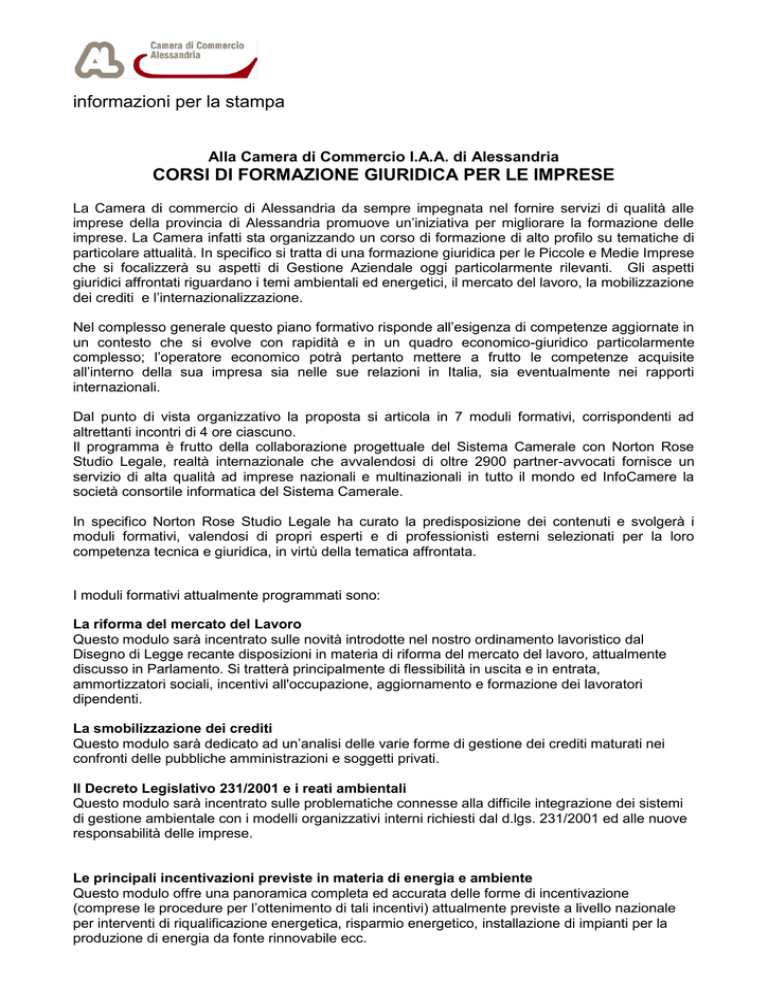 Camera di Commercio
Alessandria

informazioni per la stampa

Alla Camera di Commercio I.A.A. di Alessandria
CORSI DI FORMAZIONE GIURIDICA PER LE IMPRESE

La Camera di commercio di Alessandria da sempre impegnata nel fornire servizi di qualità alle imprese della provincia di Alessandria promuove un'iniziativa per migliorare la formazione delle imprese. La Camera infatti sta organizzando un corso di formazione di alto profilo su tematiche di particolare attualità. In specifico si tratta di una formazione giuridica per le Piccole e Medie Imprese che si focalizzerà su aspetti di Gestione Aziendale oggi particolarmente rilevanti. Gli aspetti giuridici affrontati riguardano i temi ambientali ed energetici, il mercato del lavoro, la mobilizzazione dei crediti e l'internazionalizzazione.

Nel complesso generale questo piano formativo risponde all'esigenza di competenze aggiornate in un contesto che si evolve con rapidità e in un quadro economico-giuridico particolarmente complesso; l'operatore economico potrà pertanto mettere a frutto le competenze acquisite all'interno della sua impresa sia nelle sue relazioni in Italia, sia eventualmente nei rapporti internazionali.

Dal punto di vista organizzativo la proposta si articola in 7 moduli formativi, corrispondenti ad altrettanti incontri di 4 ore ciascuno.
Il programma è frutto della collaborazione progettuale del Sistema Camerale con Norton Rose Studio Legale, realtà internazionale che avvalendosi di oltre 2900 partner-avvocati fornisce un servizio di alta qualità ad imprese nazionali e multinazionali in tutto il mondo ed InfoCamere la società consortile informatica del Sistema Camerale.

In specifico Norton Rose Studio Legale ha curato la predisposizione dei contenuti e svolgerà i moduli formativi, valendosi di propri esperti e di professionisti esterni selezionati per la loro competenza tecnica e giuridica, in virtù della tematica affrontata.

I moduli formativi attualmente programmati sono:

La riforma del mercato del Lavoro
Questo modulo sarà incentrato sulle novità introdotte nel nostro ordinamento lavoristico dal Disegno di Legge recante disposizioni in materia di riforma del mercato del lavoro, attualmente discusso in Parlamento. Si tratterà principalmente di flessibilità in uscita e in entrata, ammortizzatori sociali, incentivi all'occupazione, aggiornamento e formazione dei lavoratori dipendenti.

La smobilizzazione dei crediti
Questo modulo sarà dedicato ad un'analisi delle varie forme di gestione dei crediti maturati nei confronti delle pubbliche amministrazioni e soggetti privati.

Il Decreto Legislativo 231/2001 e i reati ambientali
Questo modulo sarà incentrato sulle problematiche connesse alla difficile integrazione dei sistemi di gestione ambientale con i modelli organizzativi interni richiesti dal d.lgs. 231/2001 ed alle nuove responsabilità delle imprese.

Le principali incentivazioni previste in materia di energia e ambiente
Questo modulo offre una panoramica completa ed accurata delle forme di incentivazione (comprese le procedure per l'ottenimento di tali incentivi) attualmente previste a livello nazionale per interventi di riqualificazione energetica, risparmio energetico, installazione di impianti per la produzione di energia da fonte rinnovabile ecc.